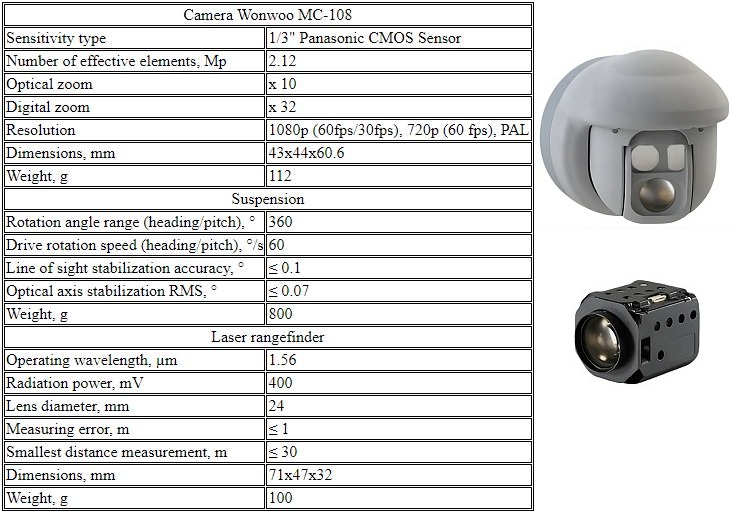 | Camera Wonwoo MC-108 | |
|---|---|
| Sensitivity type | 1/3" Panasonic CMOS Sensor |
| Number of effective elements, Mp | 2.12 |
| Optical zoom | x 10 |
| Digital zoom | x 32 |
| Resolution | 1080p (60fps/30fps), 720p (60 fps), PAL |
| Dimensions, mm | 43x44x60.6 |
| Weight, g | 112 |
| Suspension | |
| Rotation angle range (heading/pitch), ° | 360 |
| Drive rotation speed (heading/pitch), °/s | 60 |
| Line of sight stabilization accuracy, ° | ≤ 0.1 |
| Optical axis stabilization RMS, ° | ≤ 0.07 |
| Weight, g | 800 |
| Laser rangefinder | |
| Operating wavelength, μm | 1.56 |
| Radiation power, mV | 400 |
| Lens diameter, mm | 24 |
| Measuring error, m | ≤ 1 |
| Smallest distance measurement, m | ≤ 30 |
| Dimensions, mm | 71x47x32 |
| Weight, g | 100 |